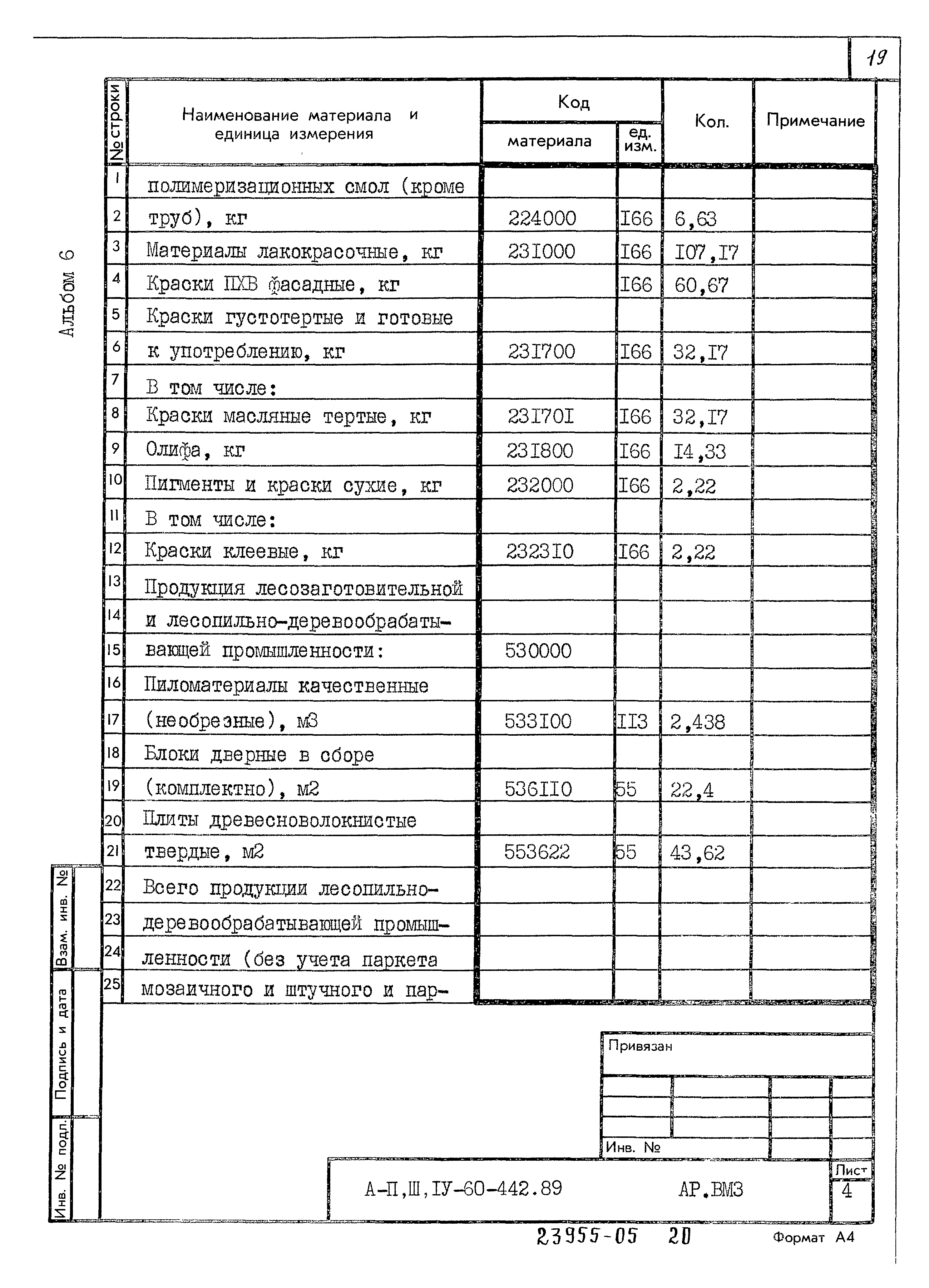 19

Альбом 6

| № строки | Наименование материала и единица измерения | Код материала | Код ед. изм. | Кол. | Примечание |
|---|---|---|---|---|---|
| 1 | полимеризационных смол (кроме | | | | |
| 2 | труб), кг | 224000 | I66 | 6,63 | |
| 3 | Материалы лакокрасочные, кг | 23I000 | I66 | I07,I7 | |
| 4 | Краски ПХВ фасадные, кг | | I66 | 60,67 | |
| 5 | Краски густотертые и готовые | | | | |
| 6 | к употреблению, кг | 23I700 | I66 | 32,I7 | |
| 7 | В том числе: | | | | |
| 8 | Краски масляные тертые, кг | 23I70I | I66 | 32,I7 | |
| 9 | Олифа, кг | 23I800 | I66 | I4,33 | |
| 10 | Пигменты и краски сухие, кг | 232000 | I66 | 2,22 | |
| 11 | В том числе: | | | | |
| 12 | Краски клеевые, кг | 2323I0 | I66 | 2,22 | |
| 13 | Продукция лесозаготовительной | | | | |
| 14 | и лесопильно-деревообрабаты- | | | | |
| 15 | вающей промышленности: | 530000 | | | |
| 16 | Пиломатериалы качественные | | | | |
| 17 | (необрезные), м3 | 533I00 | II3 | 2,438 | |
| 18 | Блоки дверные в сборе | | | | |
| 19 | (комплектно), м2 | 536II0 | 55 | 22,4 | |
| 20 | Плиты древесноволокнистые | | | | |
| 21 | твердые, м2 | 553622 | 55 | 43,62 | |
| 22 | Всего продукции лесопильно- | | | | |
| 23 | деревообрабатывающей промыш- | | | | |
| 24 | ленности (без учета паркета | | | | |
| 25 | мозаичного и штучного и пар- | | | | |

Взам. инв. №
Подпись и дата
Инв. № подл.

Привязан

Инв. №

А-П,Ш,IУ-60-442.89 АР.ВМ3

Лист
4

23955-05 20

Формат А4